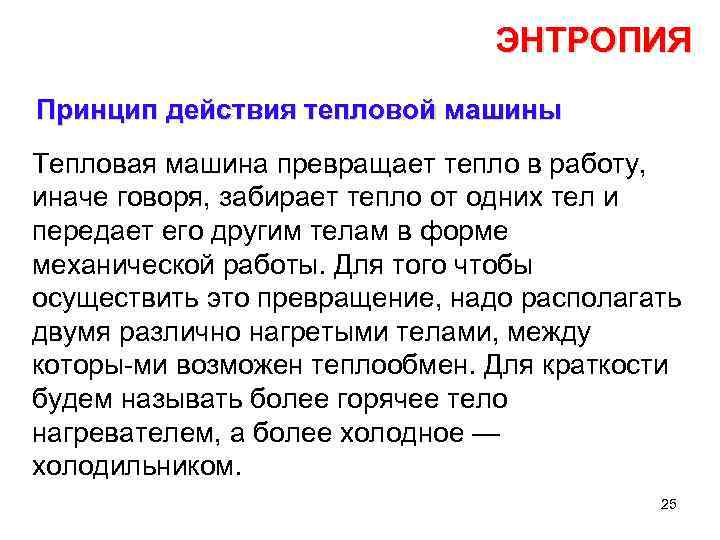 ЭНТРОПИЯ

Принцип действия тепловой машины

Тепловая машина превращает тепло в работу, иначе говоря, забирает тепло от одних тел и передает его другим телам в форме механической работы. Для того чтобы осуществить это превращение, надо располагать двумя различно нагретыми телами, между которы-ми возможен теплообмен. Для краткости будем называть более горячее тело нагревателем, а более холодное — холодильником.

25